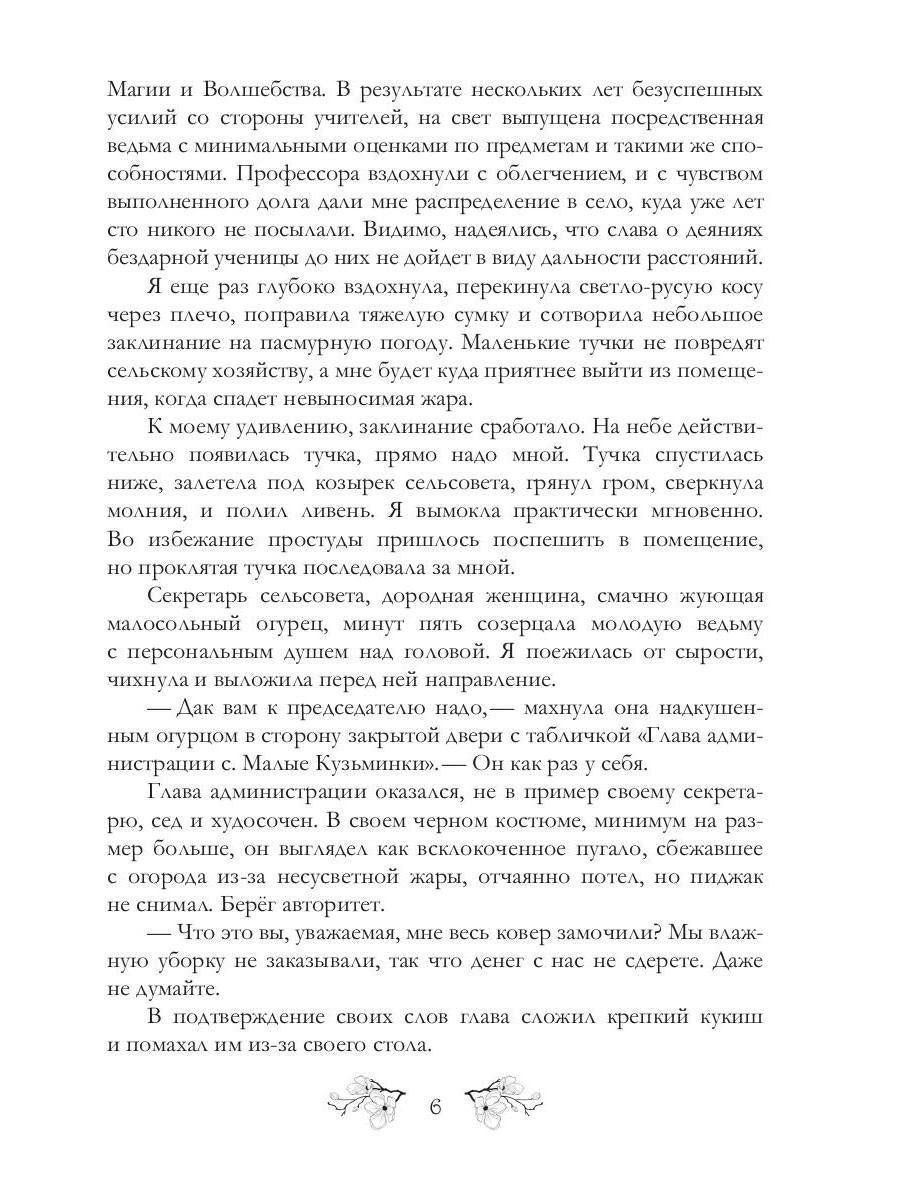 Магии и Волшебства. В результате нескольких лет безуспешных усилий со стороны учителей, на свет выпущена посредственная ведьма с минимальными оценками по предметам и такими же способностями. Профессора вздохнули с облегчением, и с чувством выполненного долга дали мне распределение в село, куда уже лет сто никого не посылали. Видимо, надеялись, что слава о деяниях бездарной ученицы до них не дойдет в виду дальности расстояний.

Я еще раз глубоко вздохнула, перекинула светло-русую косу через плечо, поправила тяжелую сумку и сотворила небольшое заклинание на пасмурную погоду. Маленькие тучки не повредят сельскому хозяйству, а мне будет куда приятнее выйти из помещения, когда спадет невыносимая жара.

К моему удивлению, заклинание сработало. На небе действительно появилась тучка, прямо надо мной. Тучка спустилась ниже, залетела под козырек сельсовета, грянул гром, сверкнула молния, и полил ливень. Я вымокла практически мгновенно. Во избежание простуды пришлось поспешить в помещение, но проклятая тучка последовала за мной.

Секретарь сельсовета, дородная женщина, смачно жующая малосольный огурец, минут пять созерцала молодую ведьму с персональным душем над головой. Я поежилась от сырости, чихнула и выложила перед ней направление.

— Дак вам к председателю надо,— махнула она надкушенным огурцом в сторону закрытой двери с табличкой «Глава администрации с. Малые Кузьминки».— Он как раз у себя.

Глава администрации оказался, не в пример своему секретарю, сед и худосочен. В своем черном костюме, минимум на размер больше, он выглядел как всклокоченное пугало, сбежавшее с огорода из-за несусветной жары, отчаянно потел, но пиджак не снимал. Берёг авторитет.

— Что это вы, уважаемая, мне весь ковер замочили? Мы влажную уборку не заказывали, так что денег с нас не сдерете. Даже не думайте.

В подтверждение своих слов глава сложил крепкий кукиш и помахал им из-за своего стола.

6